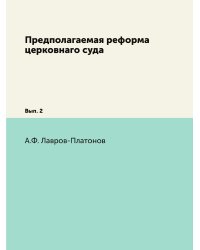 Предполагаемая реформа церковнаго суда

Вып. 2

А.Ф. Лавров-Платонов